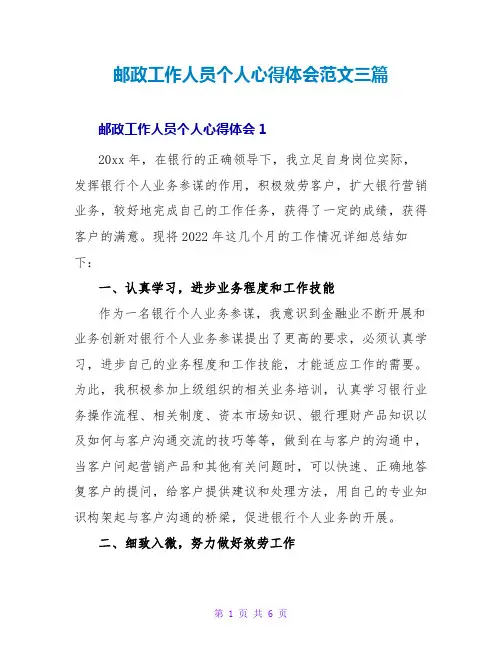 邮政工作人员个人心得体会范文三篇

邮政工作人员个人心得体会 1

20xx 年，在银行的正确领导下，我立足自身岗位实际，发挥银行个人业务参谋的作用，积极效劳客户，扩大银行营销业务，较好地完成自己的工作任务，获得了一定的成绩，获得客户的满意。现将 2022 年这几个月的工作情况详细总结如下：

一、认真学习，进步业务程度和工作技能

作为一名银行个人业务参谋，我意识到金融业不断开展和业务创新对银行个人业务参谋提出了更高的要求，必须认真学习，进步自己的业务程度和工作技能，才能适应工作的需要。为此，我积极参加上级组织的相关业务培训，认真学习银行业务操作流程、相关制度、资本市场知识、银行理财产品知识以及如何与客户沟通交流的技巧等等，做到在与客户的沟通中，当客户问起营销产品和其他有关问题时，可以快速、正确地答复客户的提问，给客户提供建议和处理方法，用自己的专业知识构架起与客户沟通的桥梁，促进银行个人业务的开展。

二、细致入微，努力做好效劳工作

第 1 页 共 6 页